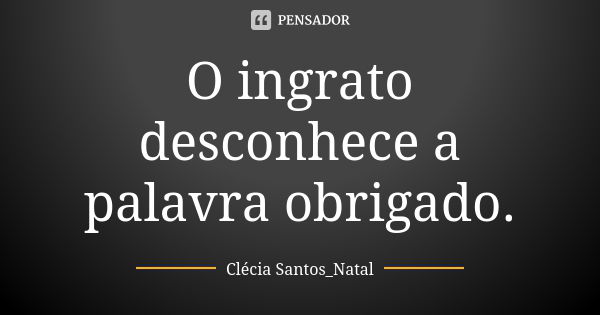 PENSADOR

O ingrato desconhece a palavra obrigado.

Clécia Santos_Natal